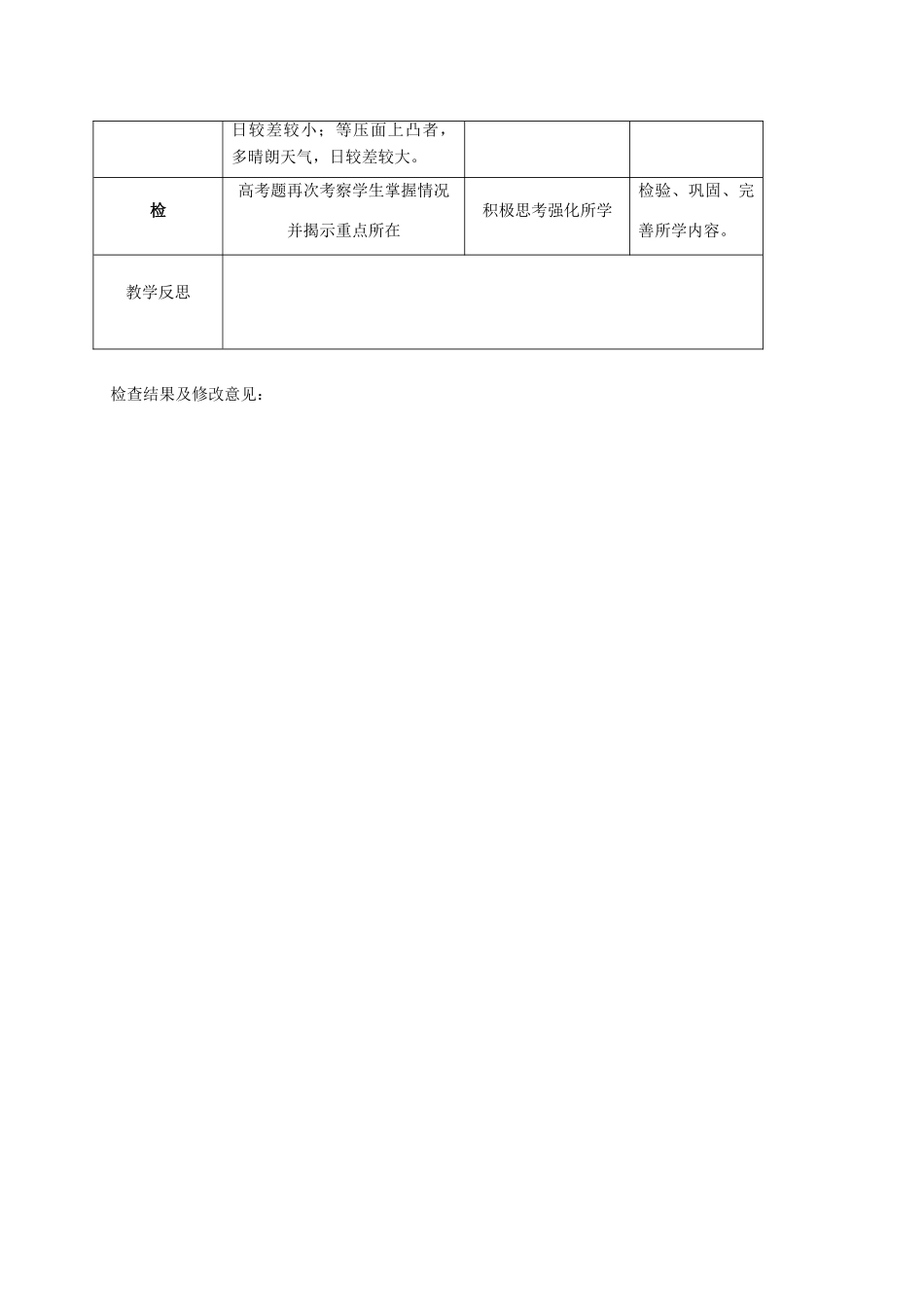 | | 日较差较小；等压面上凸者，多晴朗天气，日较差较大。 | | |
|---|---|---|---|
| 检 | 高考题再次考察学生掌握情况并揭示重点所在 | 积极思考强化所学 | 检验、巩固、完善所学内容。 |
| 教学反思 | | | |

检查结果及修改意见：